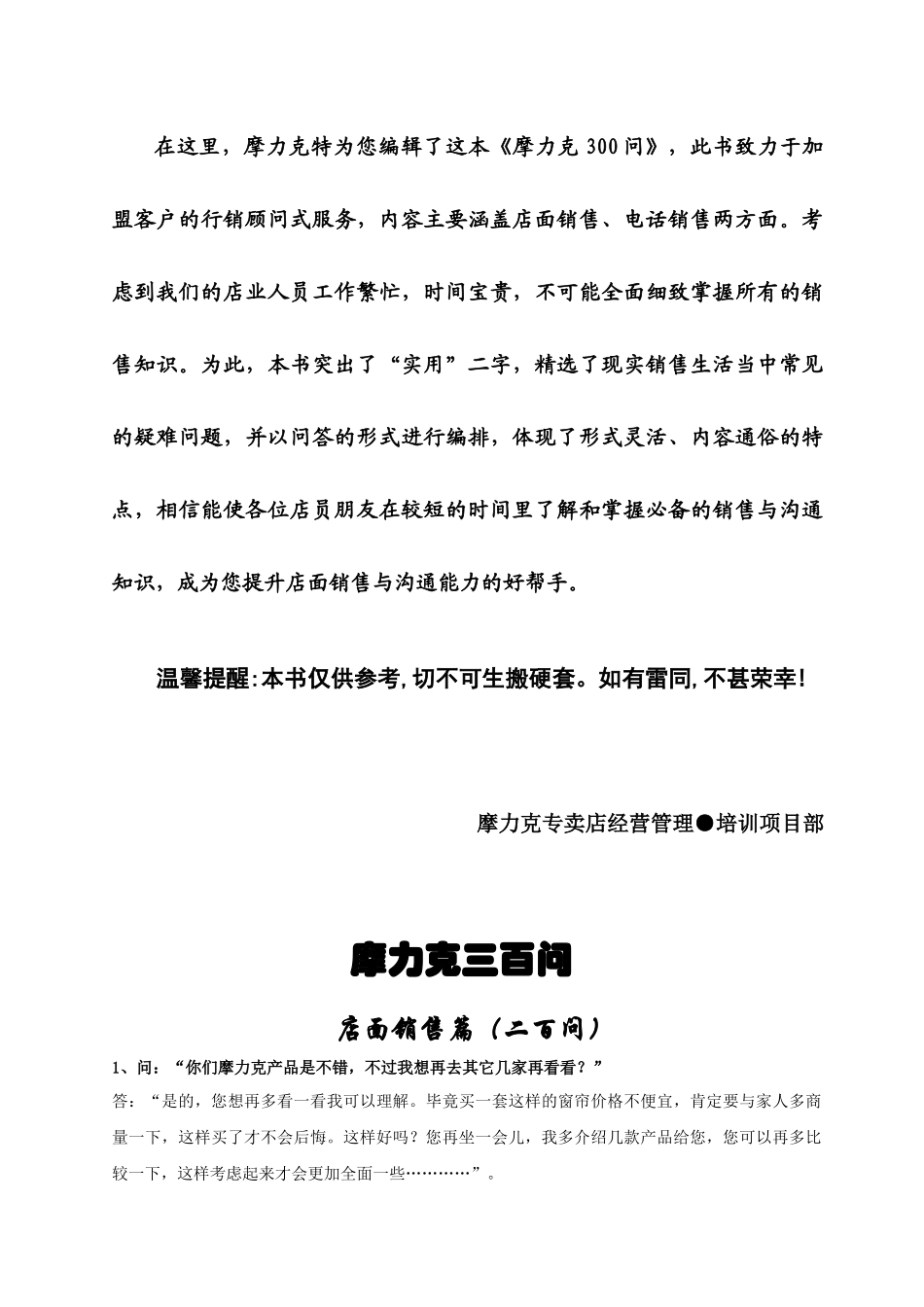 在这里，摩力克特为您编辑了这本《摩力克 300 问》，此书致力于加盟客户的行销顾问式服务，内容主要涵盖店面销售、电话销售两方面。考虑到我们的店业人员工作繁忙，时间宝贵，不可能全面细致掌握所有的销售知识。为此，本书突出了“实用”二字，精选了现实销售生活当中常见的疑难问题，并以问答的形式进行编排，体现了形式灵活、内容通俗的特点，相信能使各位店员朋友在较短的时间里了解和掌握必备的销售与沟通知识，成为您提升店面销售与沟通能力的好帮手。

温馨提醒:本书仅供参考,切不可生搬硬套。如有雷同,不甚荣幸!

摩力克专卖店经营管理●培训项目部

摩力克三百问

店面销售篇（二百问）

1、问：“你们摩力克产品是不错，不过我想再去其它几家再看看？”
答：“是的，您想再多看一看我可以理解。毕竟买一套这样的窗帘价格不便宜，肯定要与家人多商量一下，这样买了才不会后悔。这样好吗？您再坐一会儿，我多介绍几款产品给您，您可以再多比较一下，这样考虑起来才会更加全面一些…………”。